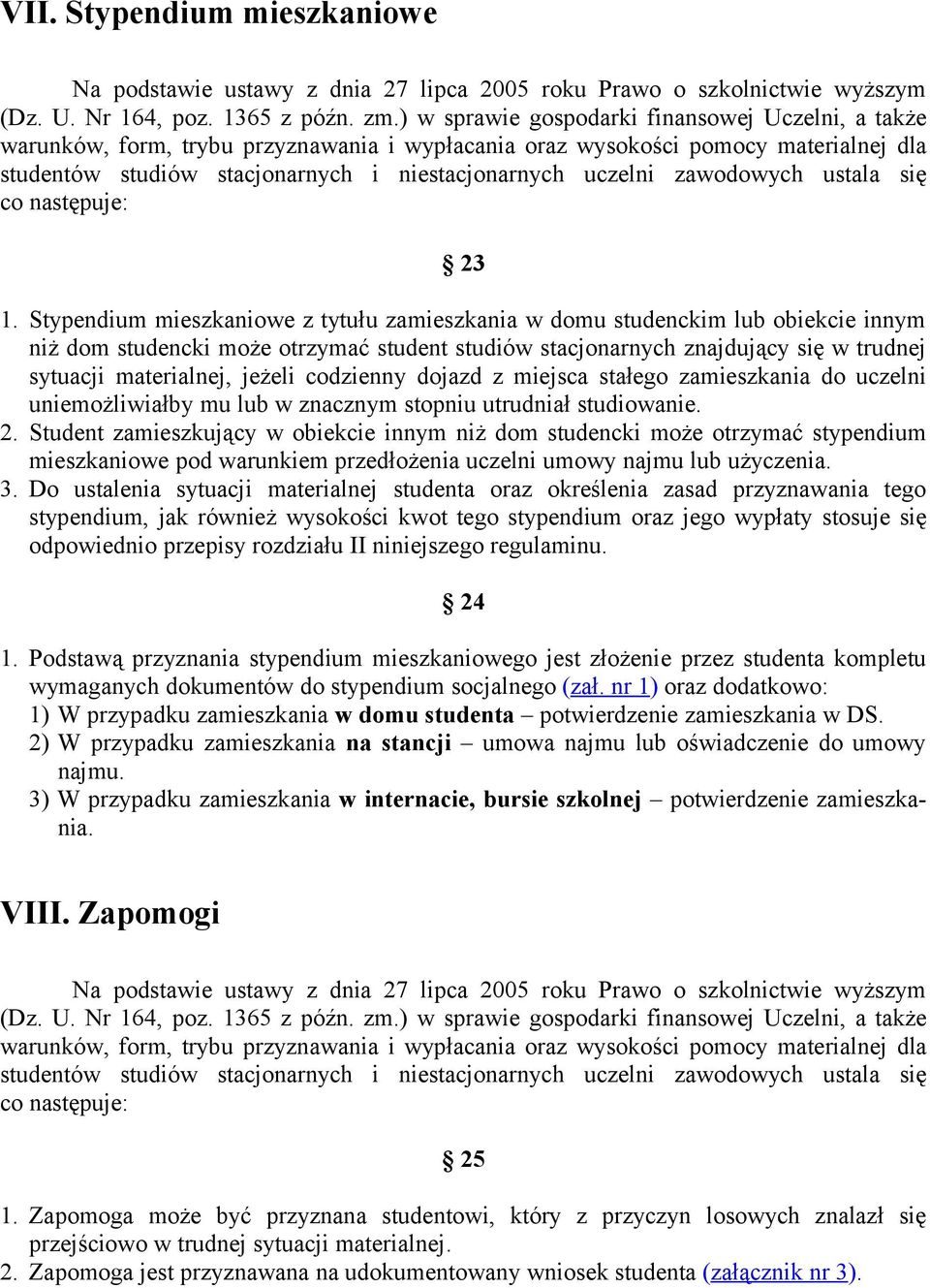 VII. Stypendium mieszkaniowe

Na podstawie ustawy z dnia 27 lipca 2005 roku Prawo o szkolnictwie wyższym (Dz. U. Nr 164, poz. 1365 z późn. zm.) w sprawie gospodarki finansowej Uczelni, a także warunków, form, trybu przyznawania i wypłacania oraz wysokości pomocy materialnej dla studentów studiów stacjonarnych i niestacjonarnych uczelni zawodowych ustala się co następuje:

§ 23

1. Stypendium mieszkaniowe z tytułu zamieszkania w domu studenckim lub obiekcie innym niż dom studencki może otrzymać student studiów stacjonarnych znajdujący się w trudnej sytuacji materialnej, jeżeli codzienny dojazd z miejsca stałego zamieszkania do uczelni uniemożliwiałby mu lub w znacznym stopniu utrudniał studiowanie.
2. Student zamieszkujący w obiekcie innym niż dom studencki może otrzymać stypendium mieszkaniowe pod warunkiem przedłożenia uczelni umowy najmu lub użyczenia.
3. Do ustalenia sytuacji materialnej studenta oraz określenia zasad przyznawania tego stypendium, jak również wysokości kwot tego stypendium oraz jego wypłaty stosuje się odpowiednio przepisy rozdziału II niniejszego regulaminu.

§ 24

1. Podstawą przyznania stypendium mieszkaniowego jest złożenie przez studenta kompletu wymaganych dokumentów do stypendium socjalnego (zał. nr 1) oraz dodatkowo:
1) W przypadku zamieszkania w domu studenta – potwierdzenie zamieszkania w DS.
2) W przypadku zamieszkania na stancji – umowa najmu lub oświadczenie do umowy najmu.
3) W przypadku zamieszkania w internacie, bursie szkolnej – potwierdzenie zamieszkania.

VIII. Zapomogi

Na podstawie ustawy z dnia 27 lipca 2005 roku Prawo o szkolnictwie wyższym (Dz. U. Nr 164, poz. 1365 z późn. zm.) w sprawie gospodarki finansowej Uczelni, a także warunków, form, trybu przyznawania i wypłacania oraz wysokości pomocy materialnej dla studentów studiów stacjonarnych i niestacjonarnych uczelni zawodowych ustala się co następuje:

§ 25

1. Zapomoga może być przyznana studentowi, który z przyczyn losowych znalazł się przejściowo w trudnej sytuacji materialnej.
2. Zapomoga jest przyznawana na udokumentowany wniosek studenta (załącznik nr 3).